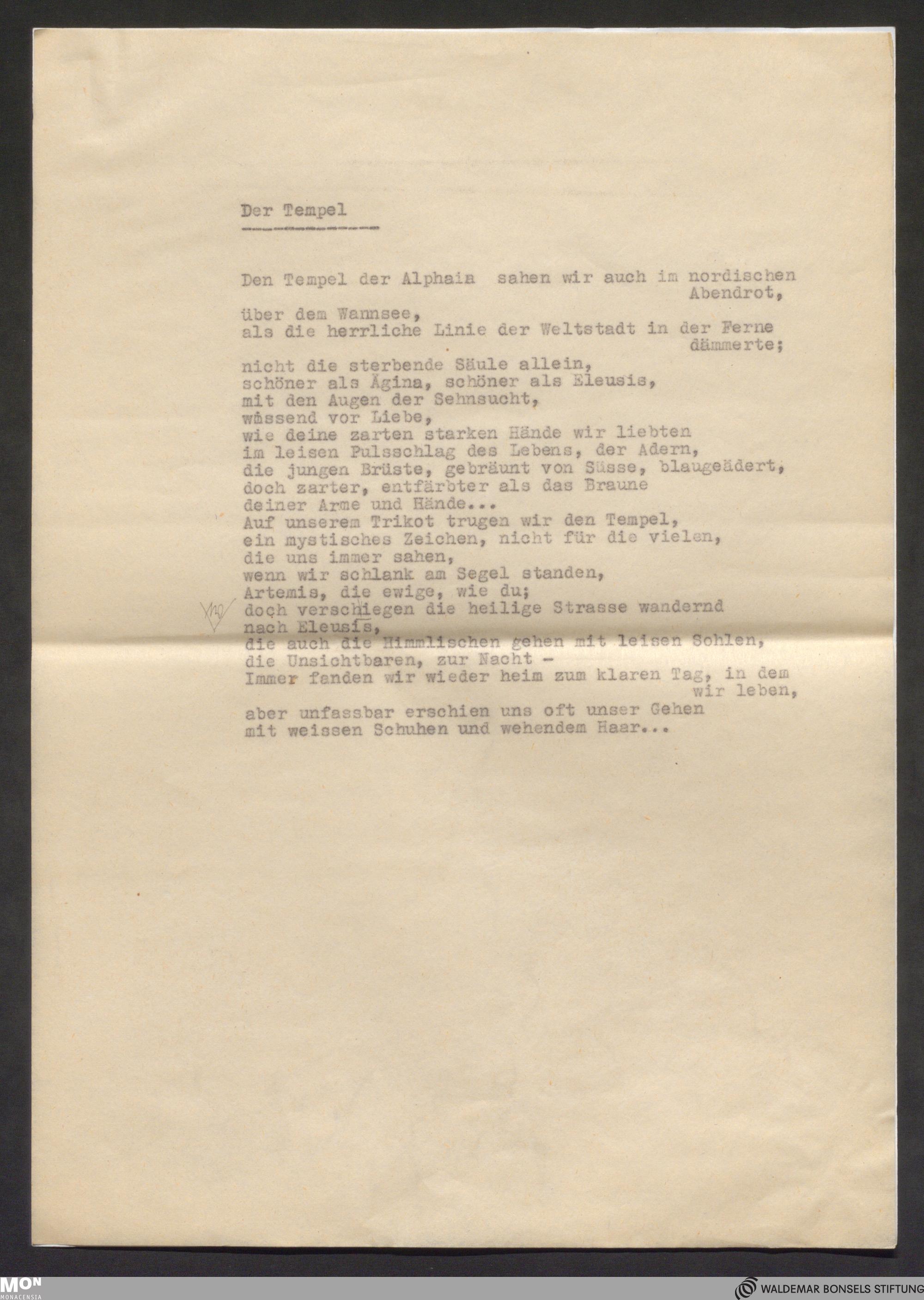 Der Tempel

Den Tempel der Alphaia sahen wir auch im nordischen Abendrot,
über dem Wannsee,
als die herrliche Linie der Weltstadt in der Ferne dämmerte;
nicht die sterbende Säule allein,
schöner als Ägina, schöner als Eleusis,
mit den Augen der Sehnsucht,
wissend vor Liebe,
wie deine zarten starken Hände wir liebten
im leisen Pulsschlag des Lebens, der Adern,
die jungen Brüste, gebräunt von Süsse, blaugeädert,
doch zarter, entfärbter als das Braune
deiner Arme und Hände...
Auf unserem Trikot trugen wir den Tempel,
ein mystisches Zeichen, nicht für die vielen,
die uns immer sahen,
wenn wir schlank am Segel standen,
Artemis, die ewige, wie du;
doch verschiegen die heilige Strasse wandernd
nach Eleusis,
die auch die Himmlischen gehen mit leisen Sohlen,
die Unsichtbaren, zur Nacht -
Immer fanden wir wieder heim zum klaren Tag, in dem wir leben,
aber unfassbar erschien uns oft unser Gehen
mit weissen Schuhen und wehendem Haar...

MON
MONACENSIA
WALDEMAR BONSELS STIFTUNG